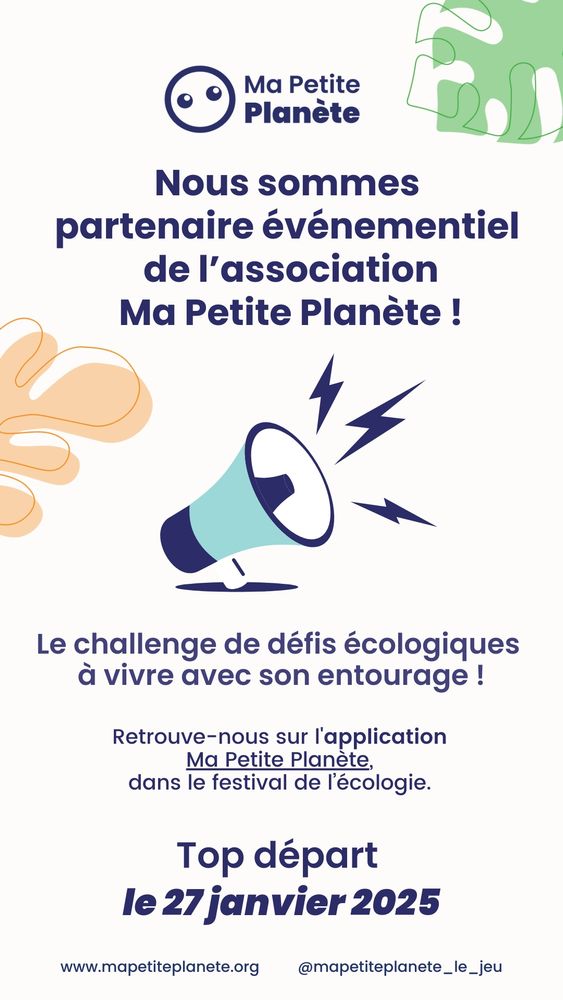 Ma Petite Planète

Nous sommes partenaire événementiel de l'association Ma Petite Planète !

Le challenge de défis écologiques à vivre avec son entourage !

Retrouve-nous sur l'application Ma Petite Planète, dans le festival de l'écologie.

Top départ
le 27 janvier 2025

www.mapetiteplanete.org @mapetiteplanete_le_jeu